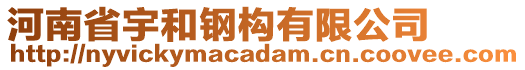 河南省宇和钢构有限公司
http://nyvickymacadam.cn.coovee.com